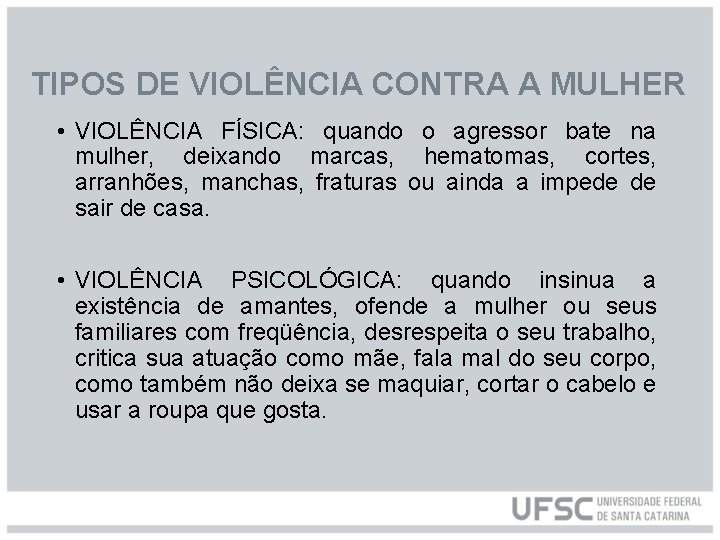 TIPOS DE VIOLÊNCIA CONTRA A MULHER

• VIOLÊNCIA FÍSICA: quando o agressor bate na mulher, deixando marcas, hematomas, cortes, arranhões, manchas, fraturas ou ainda a impede de sair de casa.

• VIOLÊNCIA PSICOLÓGICA: quando insinua a existência de amantes, ofende a mulher ou seus familiares com freqüência, desrespeita o seu trabalho, critica sua atuação como mãe, fala mal do seu corpo, como também não deixa se maquiar, cortar o cabelo e usar a roupa que gosta.

UFSC UNIVERSIDADE FEDERAL DE SANTA CATARINA